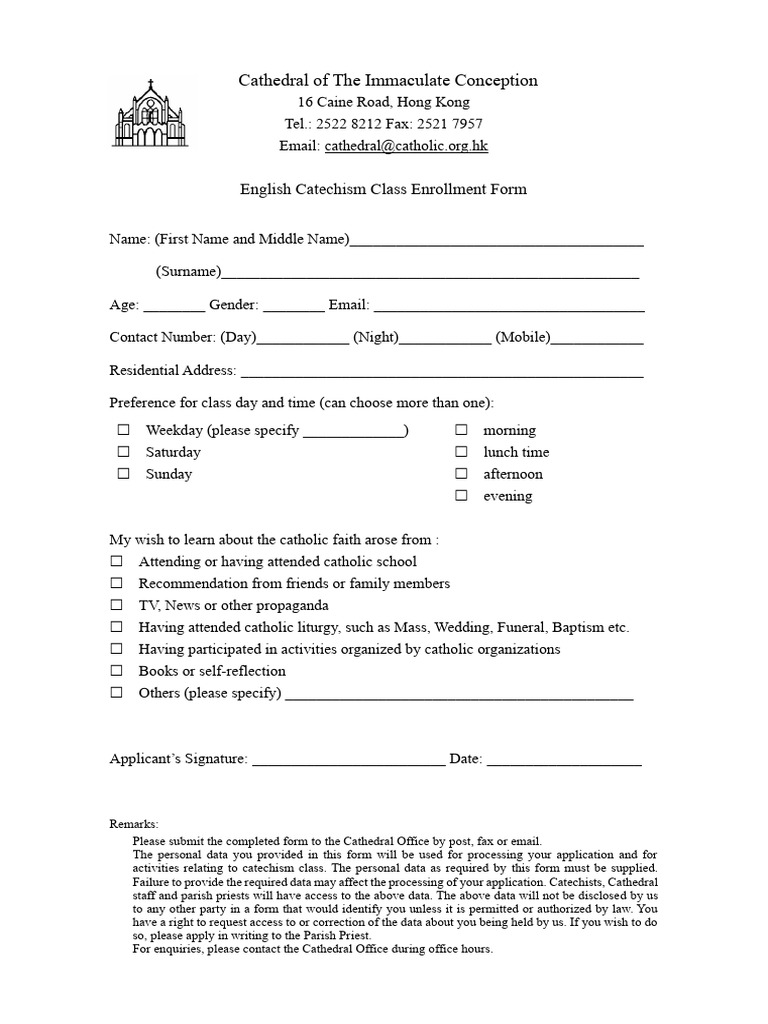 Cathedral of The Immaculate Conception
16 Caine Road, Hong Kong
Tel.: 2522 8212 Fax: 2521 7957
Email: cathedral@catholic.org.hk

English Catechism Class Enrollment Form

Name: (First Name and Middle Name)____

(Surname)____

Age: ____ Gender: ____ Email: ____

Contact Number: (Day)____ (Night)____ (Mobile)____

Residential Address: ____

Preference for class day and time (can choose more than one):

☐ Weekday (please specify ____)
☐ Saturday
☐ Sunday

☐ morning
☐ lunch time
☐ afternoon
☐ evening

My wish to learn about the catholic faith arose from :
☐ Attending or having attended catholic school
☐ Recommendation from friends or family members
☐ TV, News or other propaganda
☐ Having attended catholic liturgy, such as Mass, Wedding, Funeral, Baptism etc.
☐ Having participated in activities organized by catholic organizations
☐ Books or self-reflection
☐ Others (please specify) ____

Applicant's Signature: ____ Date: ____

Remarks:
Please submit the completed form to the Cathedral Office by post, fax or email.
The personal data you provided in this form will be used for processing your application and for activities relating to catechism class. The personal data as required by this form must be supplied. Failure to provide the required data may affect the processing of your application. Catechists, Cathedral staff and parish priests will have access to the above data. The above data will not be disclosed by us to any other party in a form that would identify you unless it is permitted or authorized by law. You have a right to request access to or correction of the data about you being held by us. If you wish to do so, please apply in writing to the Parish Priest.
For enquiries, please contact the Cathedral Office during office hours.